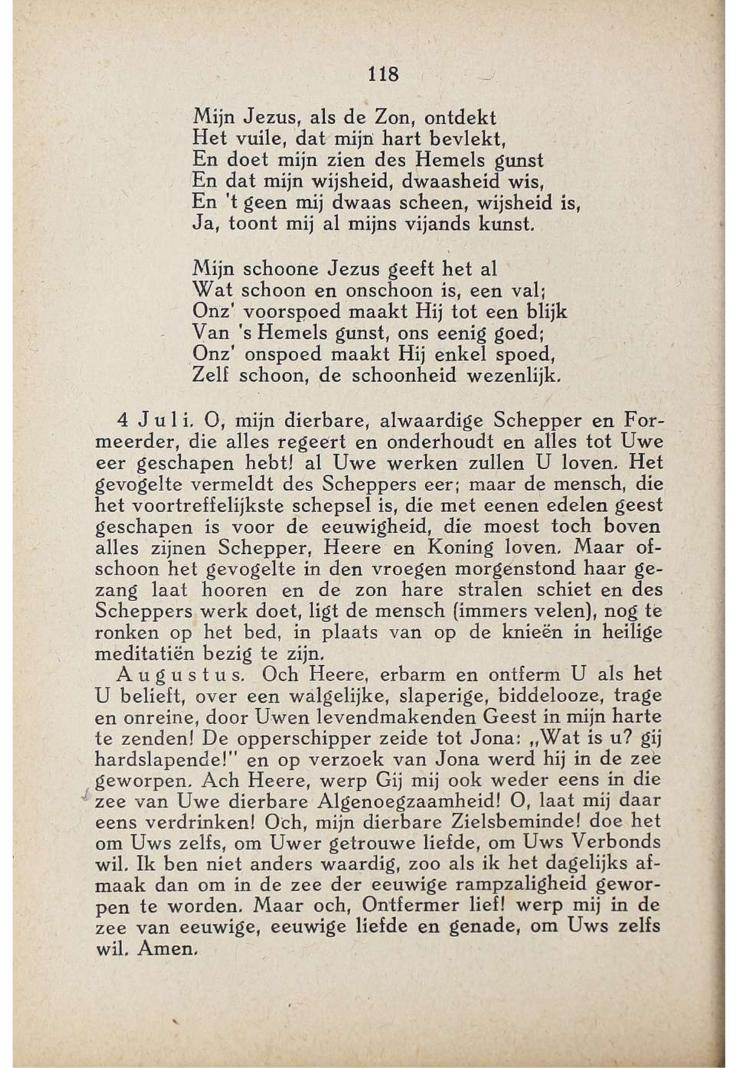 118

Mijn Jezus, als de Zon, ontdekt
Het vuile, dat mijn hart bevlekt,
En doet mijn zien des Hemels gunst
En dat mijn wijsheid, dwaasheid wis,
En 't geen mij dwaas scheen, wijsheid is,
Ja, toont mij al mijns vijands kunst.

Mijn schoone Jezus geeft het al
Wat schoon en onschoon is, een val;
Onz' voorspoed maakt Hij tot een blijk
Van 's Hemels gunst, ons eenig goed;
Onz' onspoed maakt Hij enkel spoed,
Zelf schoon, de schoonheid wezenlijk.

4 Juli. O, mijn dierbare, alwaardige Schepper en Formeerder, die alles regeert en onderhoudt en alles tot Uwe eer geschapen hebt! al Uwe werken zullen U loven. Het gevogelte vermeldt des Scheppers eer; maar de mensch, die het voortreffelijkste schepsel is, die met eenen edelen geest geschapen is voor de eeuwigheid, die moest toch boven alles zijnen Schepper, Heere en Koning loven. Maar ofschoon het gevogelte in den vroegen morgenstond haar gezang laat hooren en de zon hare stralen schiet en des Scheppers werk doet, ligt de mensch (immers velen), nog te ronken op het bed, in plaats van op de knieën in heilige meditatiën bezig te zijn.

Augustus. Och Heere, erbarm en ontferm U als het U belieft, over een walgelijke, slaperige, biddelooze, trage en onreine, door Uwen levendmakenden Geest in mijn harte te zenden! De opperschipper zeide tot Jona: „Wat is u? gij hardslapende!" en op verzoek van Jona werd hij in de zee geworpen. Ach Heere, werp Gij mij ook weder eens in die zee van Uwe dierbare Algenoegzaamheid! O, laat mij daar eens verdrinken! Och, mijn dierbare Zielsbeminde! doe het om Uws zelfs, om Uwer getrouwe liefde, om Uws Verbonds wil. Ik ben niet anders waardig, zoo als ik het dagelijks afmaak dan om in de zee der eeuwige rampzaligheid geworpen te worden. Maar och, Ontfermer lief! werp mij in de zee van eeuwige, eeuwige liefde en genade, om Uws zelfs wil. Amen.